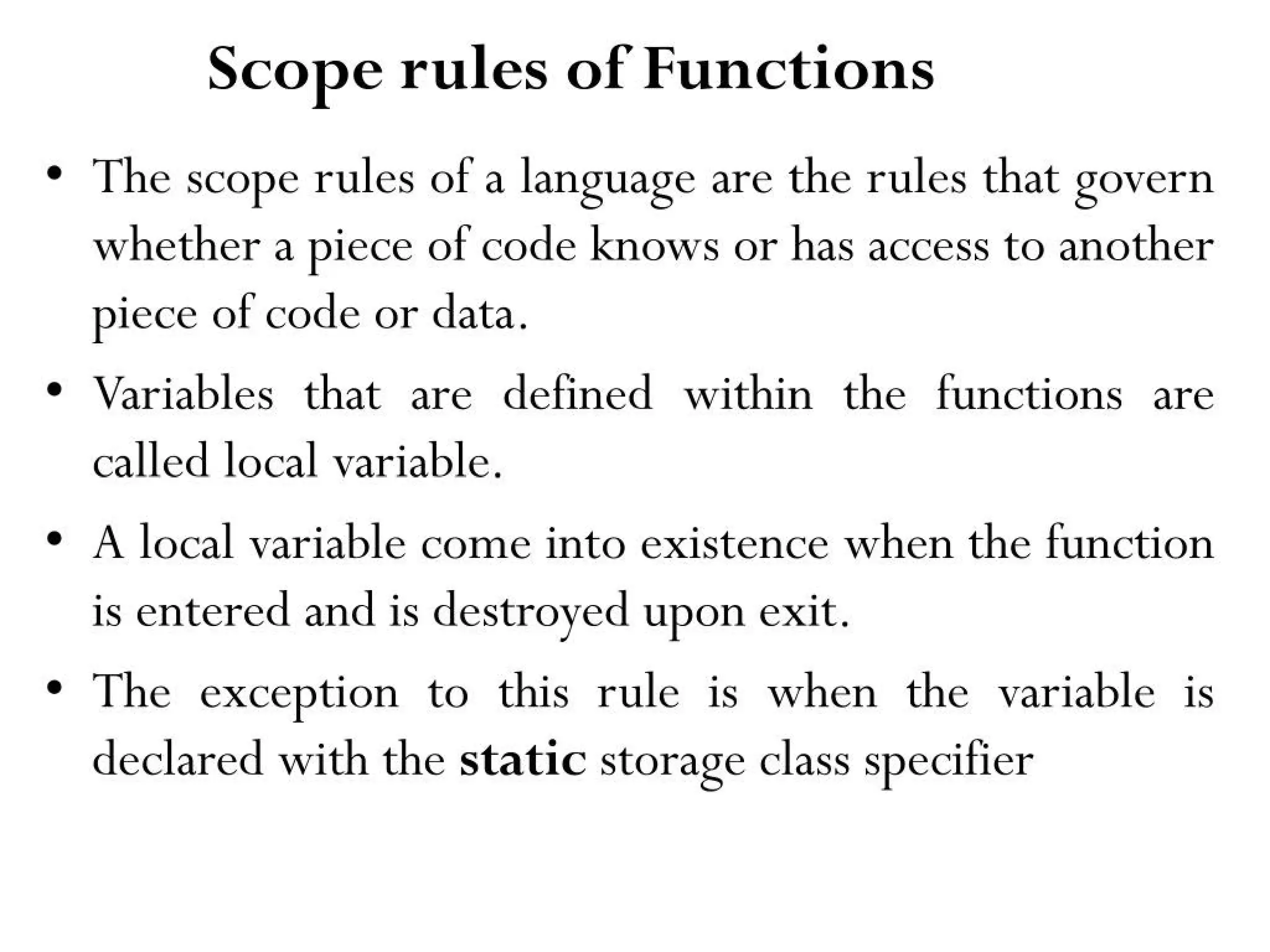 Scope rules of Functions

• The scope rules of a language are the rules that govern whether a piece of code knows or has access to another piece of code or data.

• Variables that are defined within the functions are called local variable.

• A local variable come into existence when the function is entered and is destroyed upon exit.

• The exception to this rule is when the variable is declared with the static storage class specifier